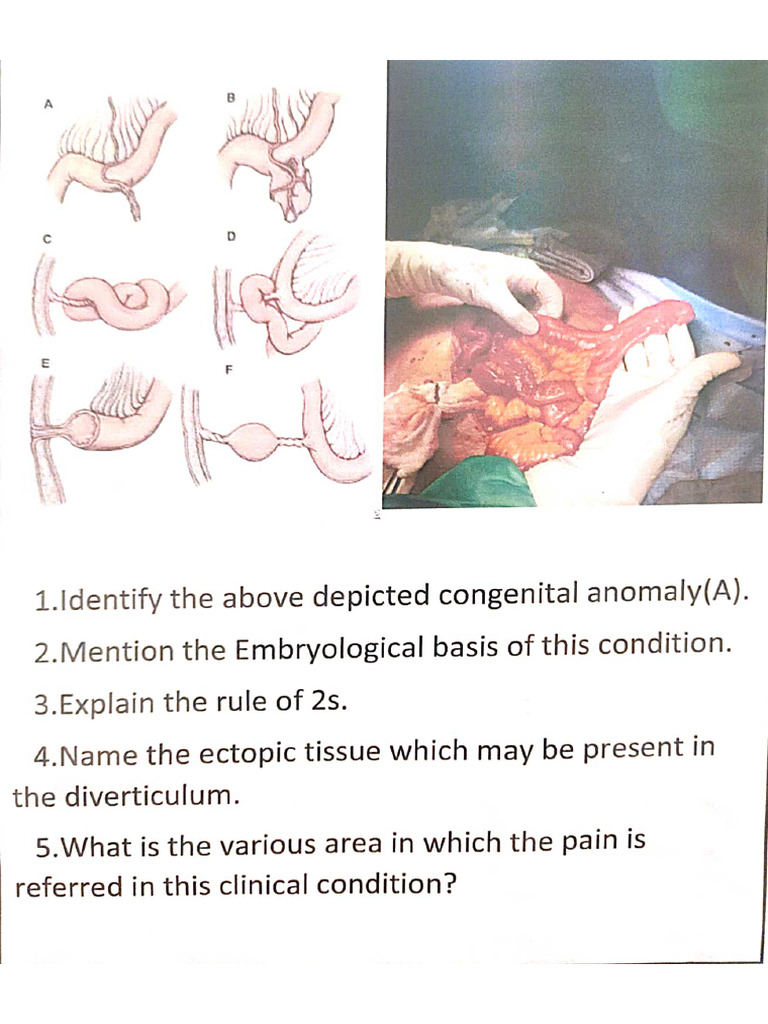 A

B

C

D

E

F

1.Identify the above depicted congenital anomaly(A).

2.Mention the Embryological basis of this condition.

3.Explain the rule of 2s.

4.Name the ectopic tissue which may be present in the diverticulum.

5.What is the various area in which the pain is referred in this clinical condition?